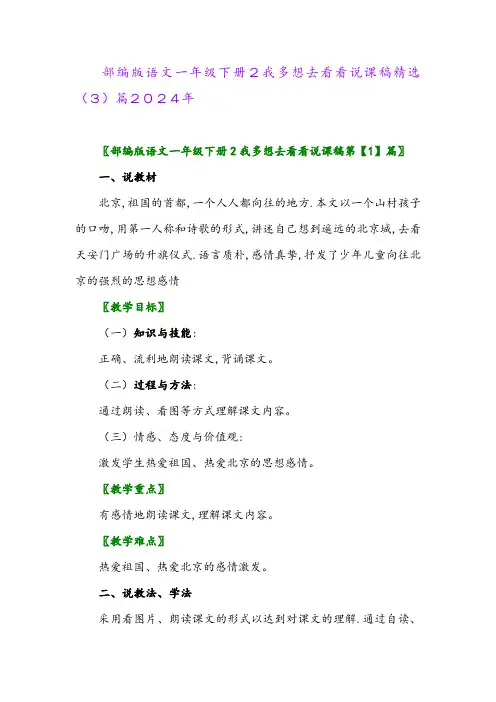 部编版语文一年级下册２我多想去看看说课稿精选（3）篇２０２４年

〖部编版语文一年级下册２我多想去看看说课稿第【1】篇〗

一、说教材

北京，祖国的首都，一个人人都向往的地方.本文以一个山村孩子的口吻，用第一人称和诗歌的形式，讲述自己想到遥远的北京城，去看天安门广场的升旗仪式.语言质朴，感情真挚，抒发了少年儿童向往北京的强烈的思想感情

〖教学目标〗

（一）知识与技能：

正确、流利地朗读课文，背诵课文。

（二）过程与方法：

通过朗读、看图等方式理解课文内容。

（三）情感、态度与价值观：

激发学生热爱祖国、热爱北京的思想感情。

〖教学重点〗

有感情地朗读课文，理解课文内容。

〖教学难点〗

热爱祖国、热爱北京的感情激发。

二、说教法、学法

采用看图片、朗读课文的形式以达到对课文的理解.通过自读、